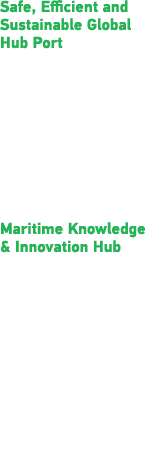 Safe, Efficient and Sustainable Global Hub Port

Maritime Knowledge & Innovation Hub